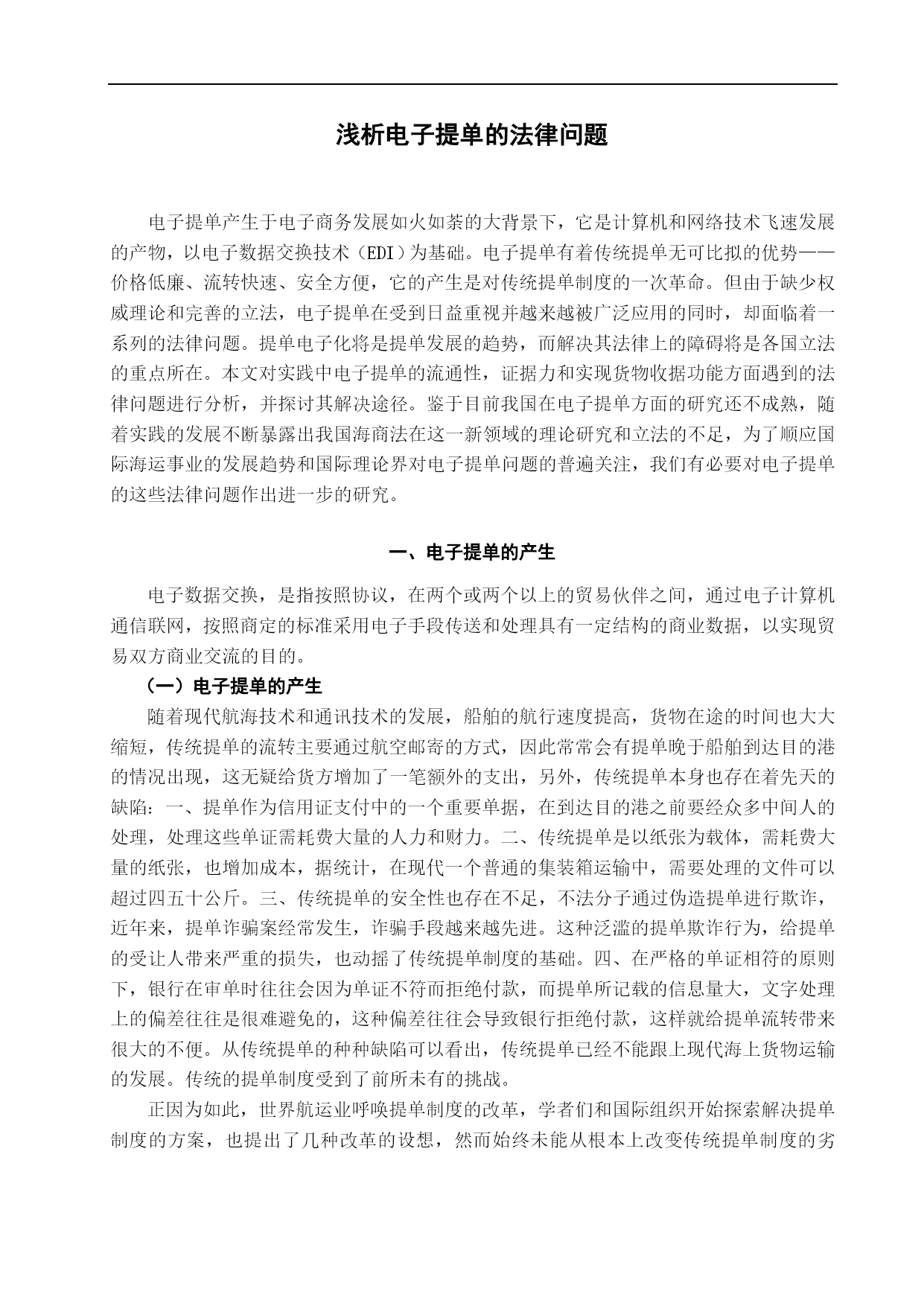 浅析电子提单的法律问题

电子提单产生于电子商务发展如火如荼的大背景下，它是计算机和网络技术飞速发展的产物，以电子数据交换技术（EDI）为基础。电子提单有着传统提单无可比拟的优势——价格低廉、流转快速、安全方便，它的产生是对传统提单制度的一次革命。但由于缺少权威理论和完善的立法，电子提单在受到日益重视并越来越被广泛应用的同时，却面临着一系列的法律问题。提单电子化将是提单发展的趋势，而解决其法律上的障碍将是各国立法的重点所在。本文对实践中电子提单的流通性，证据力和实现货物收据功能方面遇到的法律问题进行分析，并探讨其解决途径。鉴于目前我国在电子提单方面的研究还不成熟，随着实践的发展不断暴露出我国海商法在这一新领域的理论研究和立法的不足，为了顺应国际海运事业的发展趋势和国际理论界对电子提单问题的普遍关注，我们有必要对电子提单的这些法律问题作出进一步的研究。

一、电子提单的产生

电子数据交换，是指按照协议，在两个或两个以上的贸易伙伴之间，通过电子计算机通信联网，按照商定的标准采用电子手段传送和处理具有一定结构的商业数据，以实现贸易双方商业交流的目的。

（一）电子提单的产生

随着现代航海技术和通讯技术的发展，船舶的航行速度提高，货物在途的时间也大大缩短，传统提单的流转主要通过航空邮寄的方式，因此常常会有提单晚于船舶到达目的港的情况出现，这无疑给货方增加了一笔额外的支出，另外，传统提单本身也存在着先天的缺陷：一、提单作为信用证支付中的一个重要单据，在到达目的港之前要经众多中间人的处理，处理这些单证需耗费大量的人力和财力。二、传统提单是以纸张为载体，需耗费大量的纸张，也增加成本，据统计，在现代一个普通的集装箱运输中，需要处理的文件可以超过四五十公斤。三、传统提单的安全性也存在不足，不法分子通过伪造提单进行欺诈，近年来，提单诈骗案经常发生，诈骗手段越来越先进。这种泛滥的提单欺诈行为，给提单的受让人带来严重的损失，也动摇了传统提单制度的基础。四、在严格的单证相符的原则下，银行在审单时往往会因为单证不符而拒绝付款，而提单所记载的信息量大，文字处理上的偏差往往是很难避免的，这种偏差往往会导致银行拒绝付款，这样就给提单流转带来很大的不便。从传统提单的种种缺陷可以看出，传统提单已经不能跟上现代海上货物运输的发展。传统的提单制度受到了前所未有的挑战。

正因为如此，世界航运业呼唤提单制度的改革，学者们和国际组织开始探索解决提单制度的方案，也提出了几种改革的设想，然而始终未能从根本上改变传统提单制度的劣